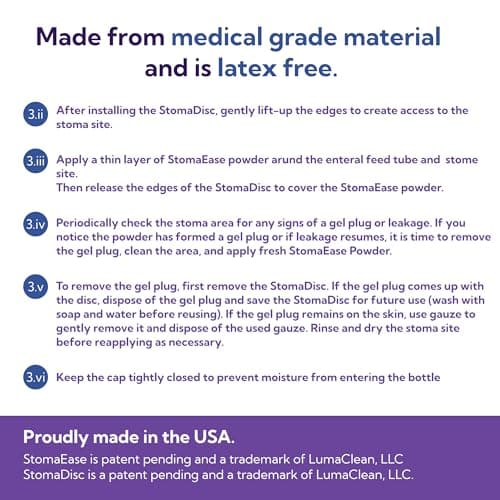 Made from medical grade material and is latex free.

3.ii After installing the StomaDisc, gently lift-up the edges to create access to the stoma site.

3.iii Apply a thin layer of StomaEase powder arund the enteral feed tube and stome site.
Then release the edges of the StomaDisc to cover the StomaEase powder.

3.iv Periodically check the stoma area for any signs of a gel plug or leakage. If you notice the powder has formed a gel plug or if leakage resumes, it is time to remove the gel plug, clean the area, and apply fresh StomaEase Powder.

3.v To remove the gel plug, first remove the StomaDisc. If the gel plug comes up with the disc, dispose of the gel plug and save the StomaDisc for future use (wash with soap and water before reusing). If the gel plug remains on the skin, use gauze to gently remove it and dispose of the used gauze. Rinse and dry the stoma site before reapplying as necessary.

3.vi Keep the cap tightly closed to prevent moisture from entering the bottle

Proudly made in the USA.
StomaEase is patent pending and a trademark of LumaClean, LLC
StomaDisc is a patent pending and a trademark of LumaClean, LLC.